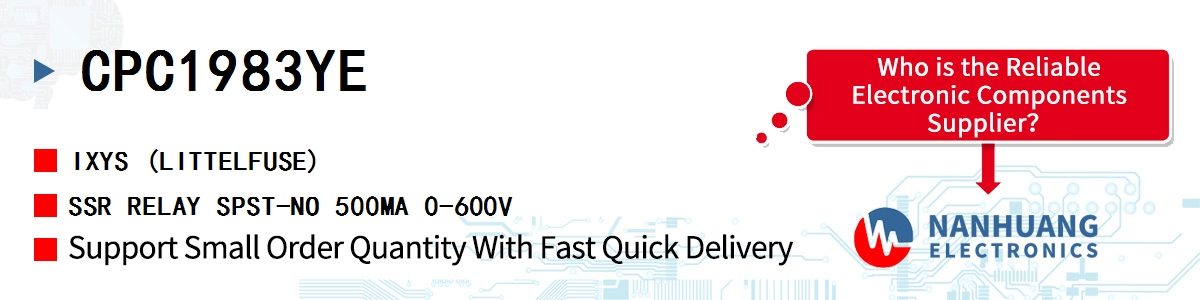 CPC1983YE

IXYS (LITTELFUSE)

SSR RELAY SPST-NO 500MA 0-600V

Support Small Order Quantity With Fast Quick Delivery

Who is the Reliable Electronic Components Supplier?

NANHUANG ELECTRONICS